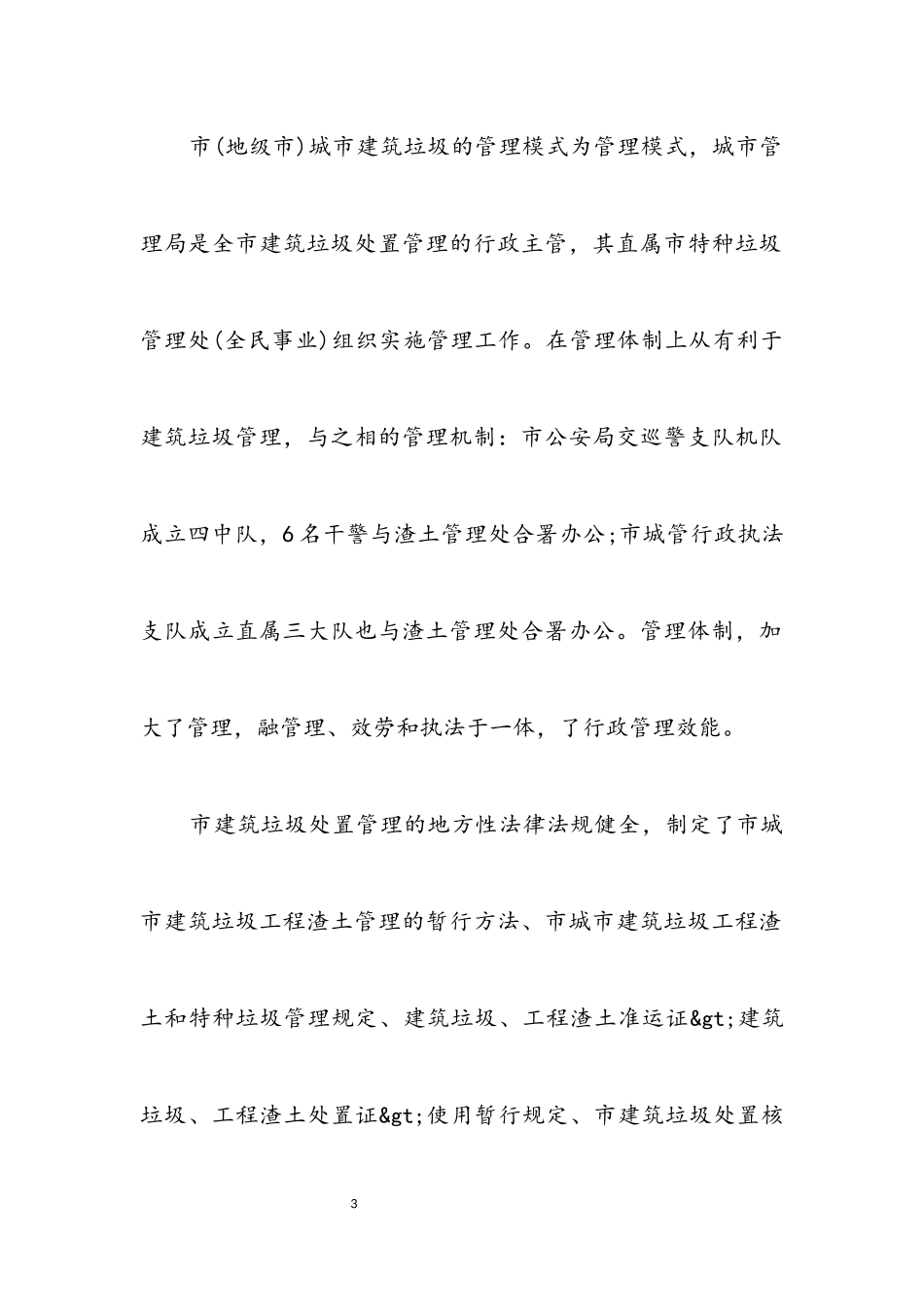 市(地级市)城市建筑垃圾的管理模式为管理模式，城市管理局是全市建筑垃圾处置管理的行政主管，其直属市特种垃圾管理处(全民事业)组织实施管理工作。在管理体制上从有利于建筑垃圾管理，与之相的管理机制：市公安局交巡警支队机队成立四中队，6名干警与渣土管理处合署办公;市城管行政执法支队成立直属三大队也与渣土管理处合署办公。管理体制，加大了管理，融管理、效劳和执法于一体，了行政管理效能。

市建筑垃圾处置管理的地方性法律法规健全，制定了市城市建筑垃圾工程渣土管理的暂行方法、市城市建筑垃圾工程渣土和特种垃圾管理规定、建筑垃圾、工程渣土准运证&gt;建筑垃圾、工程渣土处置证&gt;使用暂行规定、市建筑垃圾处置核

3